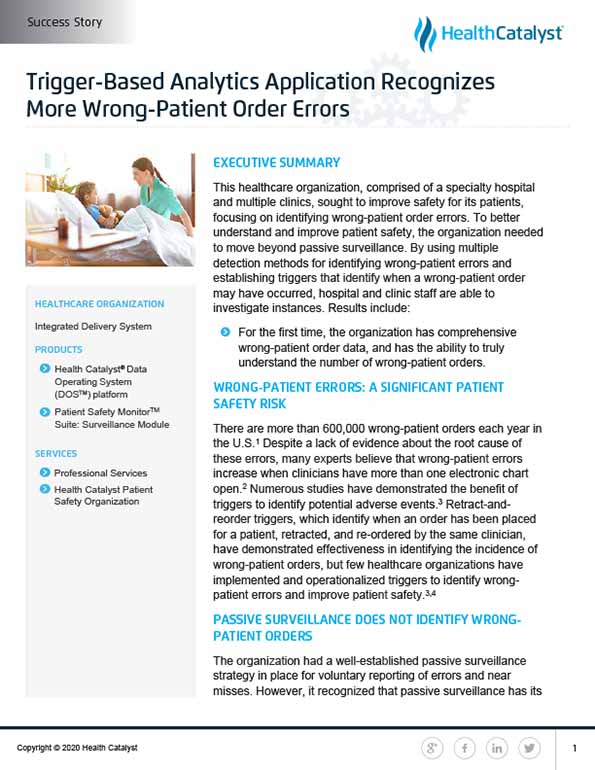 Success Story

HealthCatalyst

Trigger-Based Analytics Application Recognizes More Wrong-Patient Order Errors

HEALTHCARE ORGANIZATION

Integrated Delivery System

PRODUCTS

Health Catalyst® Data Operating System (DOS™) platform

Patient Safety Monitor™ Suite: Surveillance Module

SERVICES

Professional Services

Health Catalyst Patient Safety Organization

EXECUTIVE SUMMARY

This healthcare organization, comprised of a specialty hospital and multiple clinics, sought to improve safety for its patients, focusing on identifying wrong-patient order errors. To better understand and improve patient safety, the organization needed to move beyond passive surveillance. By using multiple detection methods for identifying wrong-patient errors and establishing triggers that identify when a wrong-patient order may have occurred, hospital and clinic staff are able to investigate instances. Results include:

For the first time, the organization has comprehensive wrong-patient order data, and has the ability to truly understand the number of wrong-patient orders.

WRONG-PATIENT ERRORS: A SIGNIFICANT PATIENT SAFETY RISK

There are more than 600,000 wrong-patient orders each year in the U.S.$^1$ Despite a lack of evidence about the root cause of these errors, many experts believe that wrong-patient errors increase when clinicians have more than one electronic chart open.$^2$ Numerous studies have demonstrated the benefit of triggers to identify potential adverse events.$^3$ Retract-and-reorder triggers, which identify when an order has been placed for a patient, retracted, and re-ordered by the same clinician, have demonstrated effectiveness in identifying the incidence of wrong-patient orders, but few healthcare organizations have implemented and operationalized triggers to identify wrong-patient errors and improve patient safety.$^{3,4}$

PASSIVE SURVEILLANCE DOES NOT IDENTIFY WRONG-PATIENT ORDERS

The organization had a well-established passive surveillance strategy in place for voluntary reporting of errors and near misses. However, it recognized that passive surveillance has its

Copyright © 2020 Health Catalyst

1